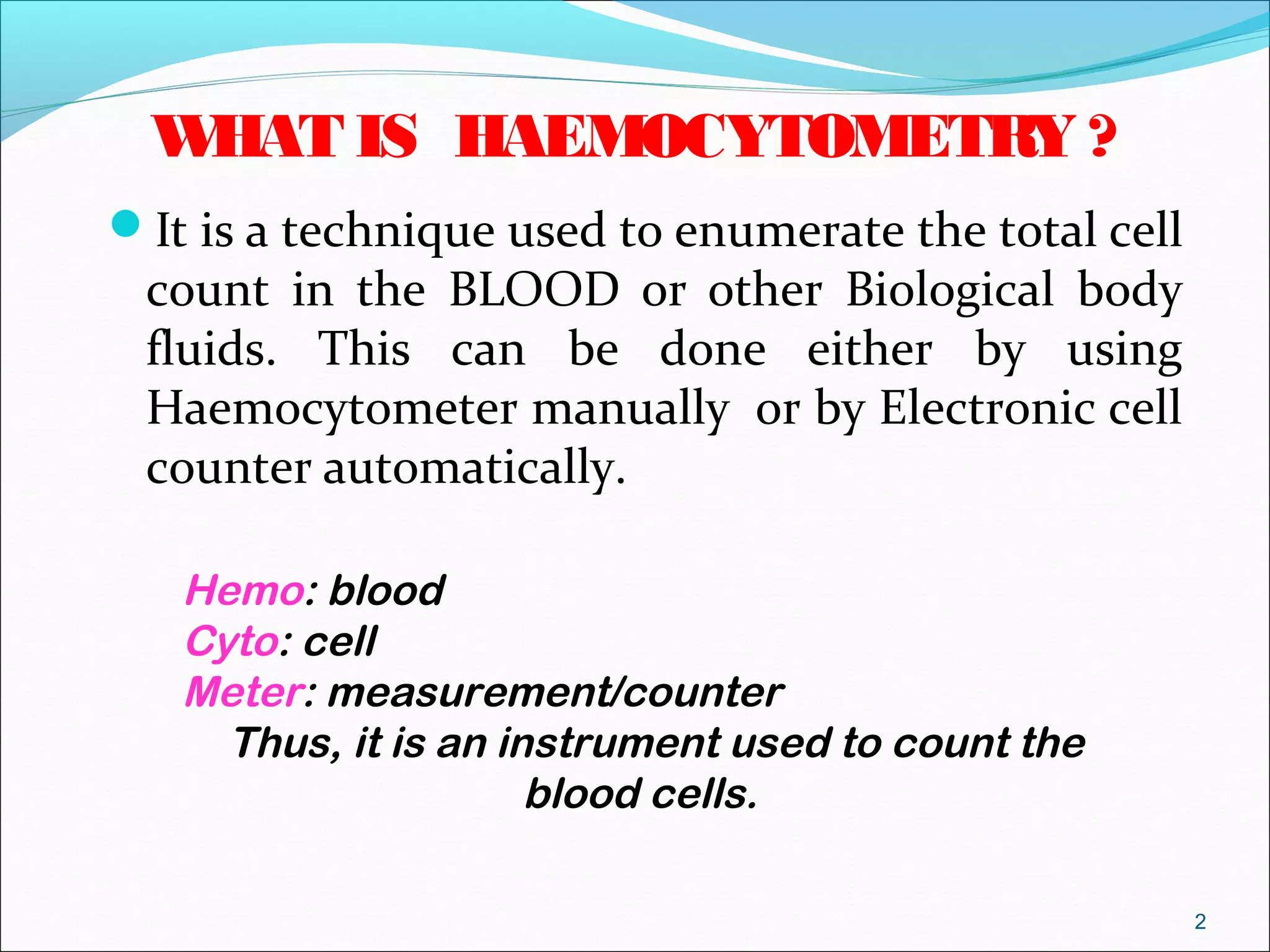 WHAT IS HAEMOCYTOMETRY ?

• It is a technique used to enumerate the total cell count in the BLOOD or other Biological body fluids. This can be done either by using Haemocytometer manually or by Electronic cell counter automatically.

Hemo: blood
Cyto: cell
Meter: measurement/counter
Thus, it is an instrument used to count the blood cells.

2